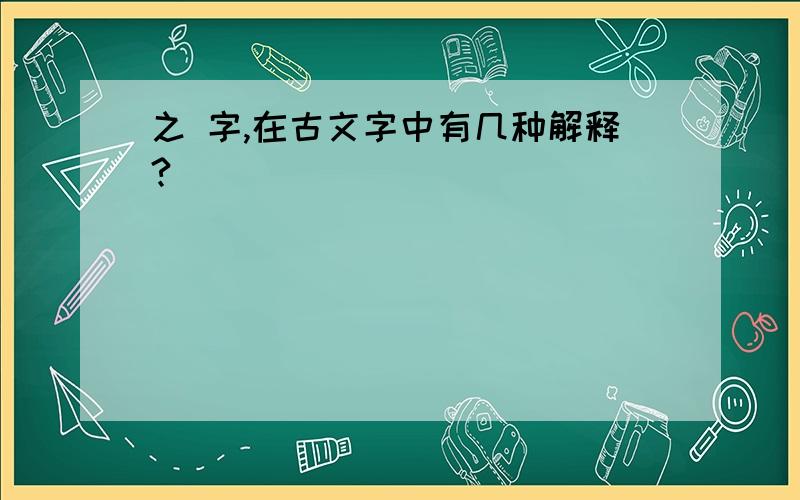 之 字,在古文字中有几种解释?